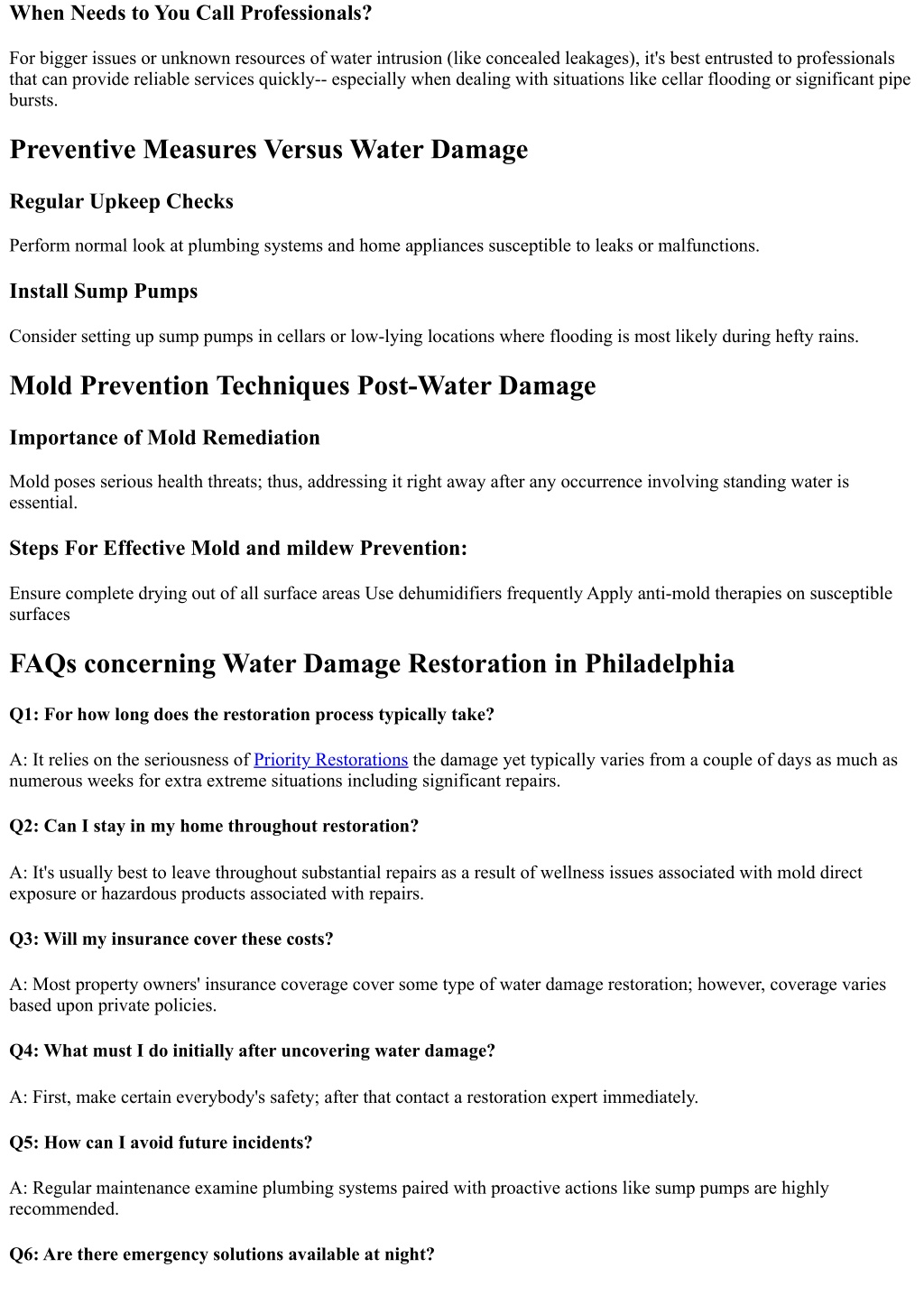 When Needs to You Call Professionals?

For bigger issues or unknown resources of water intrusion (like concealed leakages), it's best entrusted to professionals that can provide reliable services quickly-- especially when dealing with situations like cellar flooding or significant pipe bursts.

Preventive Measures Versus Water Damage

Regular Upkeep Checks

Perform normal look at plumbing systems and home appliances susceptible to leaks or malfunctions.

Install Sump Pumps

Consider setting up sump pumps in cellars or low-lying locations where flooding is most likely during hefty rains.

Mold Prevention Techniques Post-Water Damage

Importance of Mold Remediation

Mold poses serious health threats; thus, addressing it right away after any occurrence involving standing water is essential.

Steps For Effective Mold and mildew Prevention:

Ensure complete drying out of all surface areas Use dehumidifiers frequently Apply anti-mold therapies on susceptible surfaces

FAQs concerning Water Damage Restoration in Philadelphia

Q1: For how long does the restoration process typically take?

A: It relies on the seriousness of Priority Restorations the damage yet typically varies from a couple of days as much as numerous weeks for extra extreme situations including significant repairs.

Q2: Can I stay in my home throughout restoration?

A: It's usually best to leave throughout substantial repairs as a result of wellness issues associated with mold direct exposure or hazardous products associated with repairs.

Q3: Will my insurance cover these costs?

A: Most property owners' insurance coverage cover some type of water damage restoration; however, coverage varies based upon private policies.

Q4: What must I do initially after uncovering water damage?

A: First, make certain everybody's safety; after that contact a restoration expert immediately.

Q5: How can I avoid future incidents?

A: Regular maintenance examine plumbing systems paired with proactive actions like sump pumps are highly recommended.

Q6: Are there emergency solutions available at night?